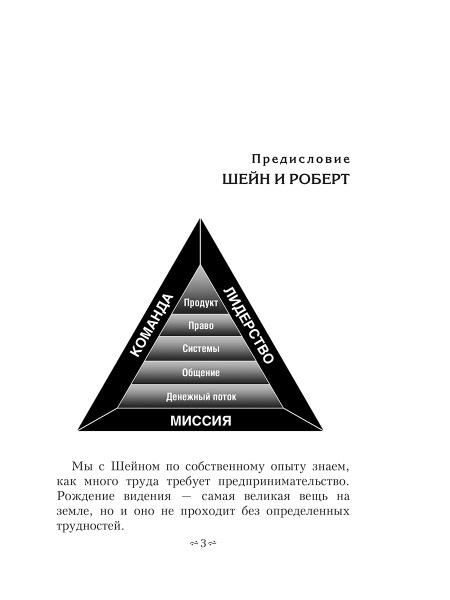 Предисловие
ШЕЙН И РОБЕРТ

КОМАНДА
ЛИДЕРСТВО
Продукт
Право
Системы
Общение
Денежный поток
МИССИЯ

Мы с Шейном по собственному опыту знаем, как много труда требует предпринимательство. Рождение видения — самая великая вещь на земле, но и оно не проходит без определенных трудностей.

3